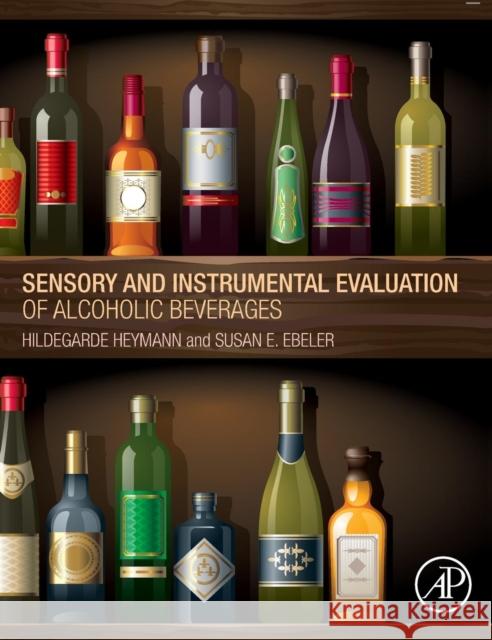 SENSORY AND INSTRUMENTAL EVALUATION
OF ALCOHOLIC BEVERAGES

HILDEGARDE HEYMANN and SUSAN E. EBELER

AP

Kraina Książek